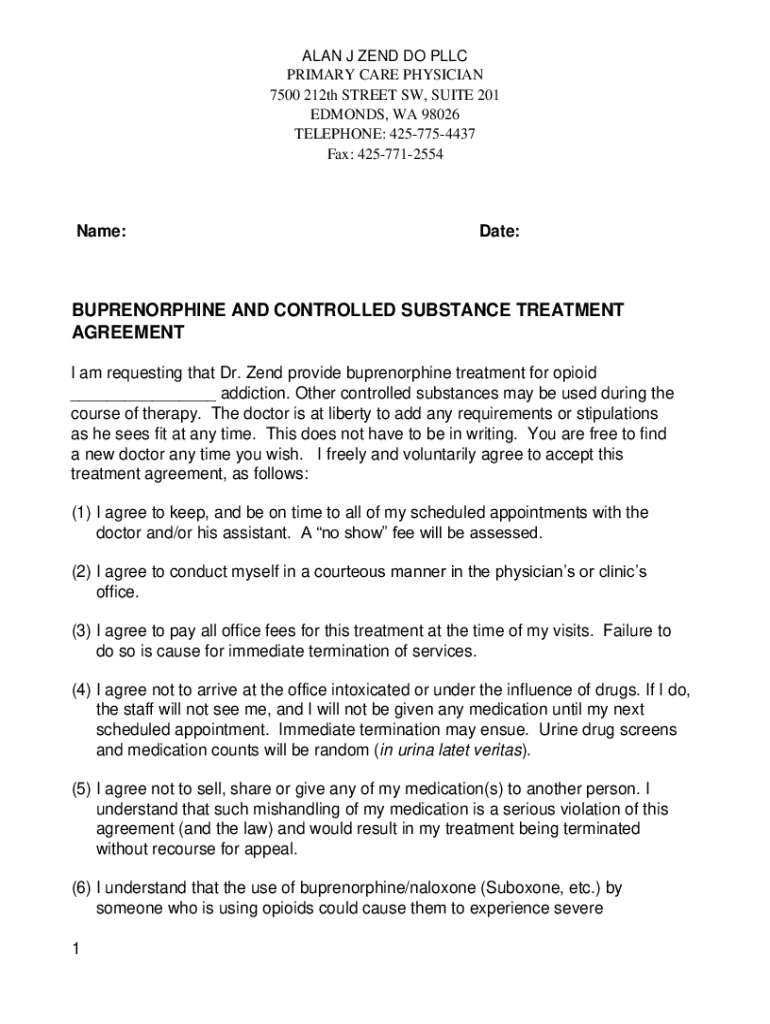 ALAN J ZEND DO PLLC
PRIMARY CARE PHYSICIAN
7500 212th STREET SW, SUITE 201
EDMONDS, WA 98026
TELEPHONE: 425-775-4437
Fax: 425-771-2554

Name: Date:

BUPRENORPHINE AND CONTROLLED SUBSTANCE TREATMENT AGREEMENT

I am requesting that Dr. Zend provide buprenorphine treatment for opioid ________________ addiction. Other controlled substances may be used during the course of therapy. The doctor is at liberty to add any requirements or stipulations as he sees fit at any time. This does not have to be in writing. You are free to find a new doctor any time you wish. I freely and voluntarily agree to accept this treatment agreement, as follows:

(1) I agree to keep, and be on time to all of my scheduled appointments with the doctor and/or his assistant. A “no show” fee will be assessed.

(2) I agree to conduct myself in a courteous manner in the physician’s or clinic’s office.

(3) I agree to pay all office fees for this treatment at the time of my visits. Failure to do so is cause for immediate termination of services.

(4) I agree not to arrive at the office intoxicated or under the influence of drugs. If I do, the staff will not see me, and I will not be given any medication until my next scheduled appointment. Immediate termination may ensue. Urine drug screens and medication counts will be random (in urina latet veritas).

(5) I agree not to sell, share or give any of my medication(s) to another person. I understand that such mishandling of my medication is a serious violation of this agreement (and the law) and would result in my treatment being terminated without recourse for appeal.

(6) I understand that the use of buprenorphine/naloxone (Suboxone, etc.) by someone who is using opioids could cause them to experience severe

1